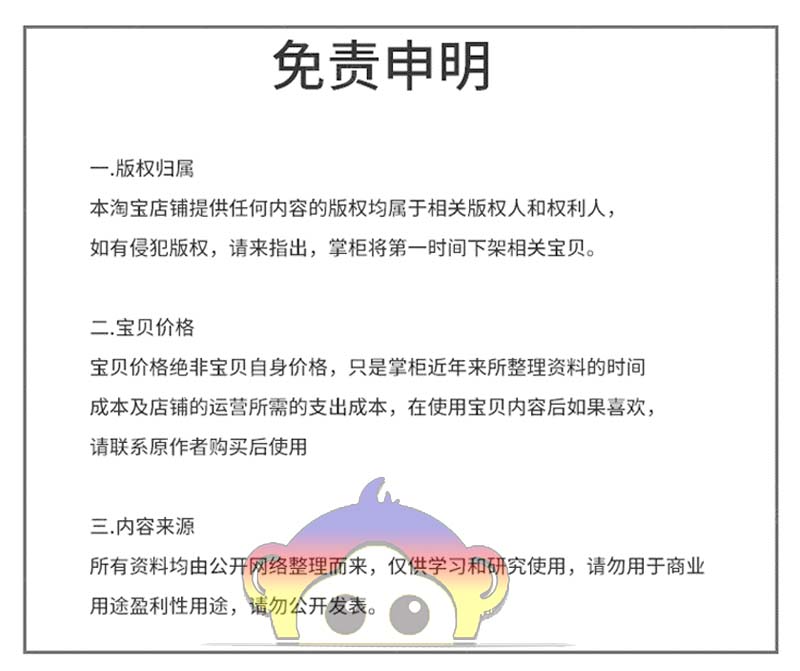 免责申明

一.版权归属
本淘宝店铺提供任何内容的版权均属于相关版权人和权利人，如有侵犯版权，请来指出，掌柜将第一时间下架相关宝贝。

二.宝贝价格
宝贝价格绝非宝贝自身价格，只是掌柜近年来所整理资料的时间成本及店铺的运营所需的支出成本，在使用宝贝内容后如果喜欢，请联系原作者购买后使用

三.内容来源
所有资料均由公开网络整理而来，仅供学习和研究使用，请勿用于商业用途盈利性用途，请勿公开发表。